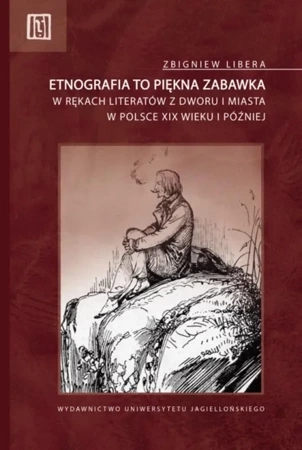 ZBIGNIEW LIBERA

ETNOGRAFIA TO PIĘKNA ZABAWKA
W RĘKACH LITERATÓW Z DWORU I MIASTA
W POLSCE XIX WIEKU I PÓŹNIEJ

WYDAWNICTWO UNIWERSYTETU JAGIELLOŃSKIEGO